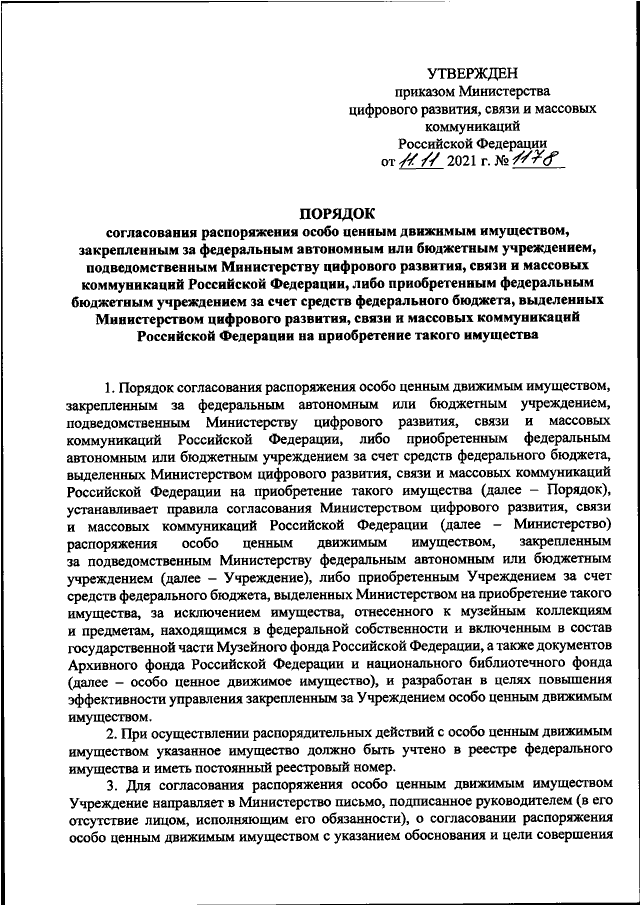 УТВЕРЖДЕН
приказом Министерства
цифрового развития, связи и массовых коммуникаций
Российской Федерации
от 11.11 2021 г. № 1178

ПОРЯДОК
согласования распоряжения особо ценным движимым имуществом, закрепленным за федеральным автономным или бюджетным учреждением, подведомственным Министерству цифрового развития, связи и массовых коммуникаций Российской Федерации, либо приобретенным федеральным бюджетным учреждением за счет средств федерального бюджета, выделенных Министерством цифрового развития, связи и массовых коммуникаций Российской Федерации на приобретение такого имущества

1. Порядок согласования распоряжения особо ценным движимым имуществом, закрепленным за федеральным автономным или бюджетным учреждением, подведомственным Министерству цифрового развития, связи и массовых коммуникаций Российской Федерации, либо приобретенным федеральным автономным или бюджетным учреждением за счет средств федерального бюджета, выделенных Министерством цифрового развития, связи и массовых коммуникаций Российской Федерации на приобретение такого имущества (далее – Порядок), устанавливает правила согласования Министерством цифрового развития, связи и массовых коммуникаций Российской Федерации (далее – Министерство) распоряжения особо ценным движимым имуществом, закрепленным за подведомственным Министерству федеральным автономным или бюджетным учреждением (далее – Учреждение), либо приобретенным Учреждением за счет средств федерального бюджета, выделенных Министерством на приобретение такого имущества, за исключением имущества, отнесенного к музейным коллекциям и предметам, находящимся в федеральной собственности и включенным в состав государственной части Музейного фонда Российской Федерации, а также документов Архивного фонда Российской Федерации и национального библиотечного фонда (далее – особо ценное движимое имущество), и разработан в целях повышения эффективности управления закрепленным за Учреждением особо ценным движимым имуществом.
2. При осуществлении распорядительных действий с особо ценным движимым имуществом указанное имущество должно быть учтено в реестре федерального имущества и иметь постоянный реестровый номер.
3. Для согласования распоряжения особо ценным движимым имуществом Учреждение направляет в Министерство письмо, подписанное руководителем (в его отсутствие лицом, исполняющим его обязанности), о согласовании распоряжения особо ценным движимым имуществом с указанием обоснования и цели совершения